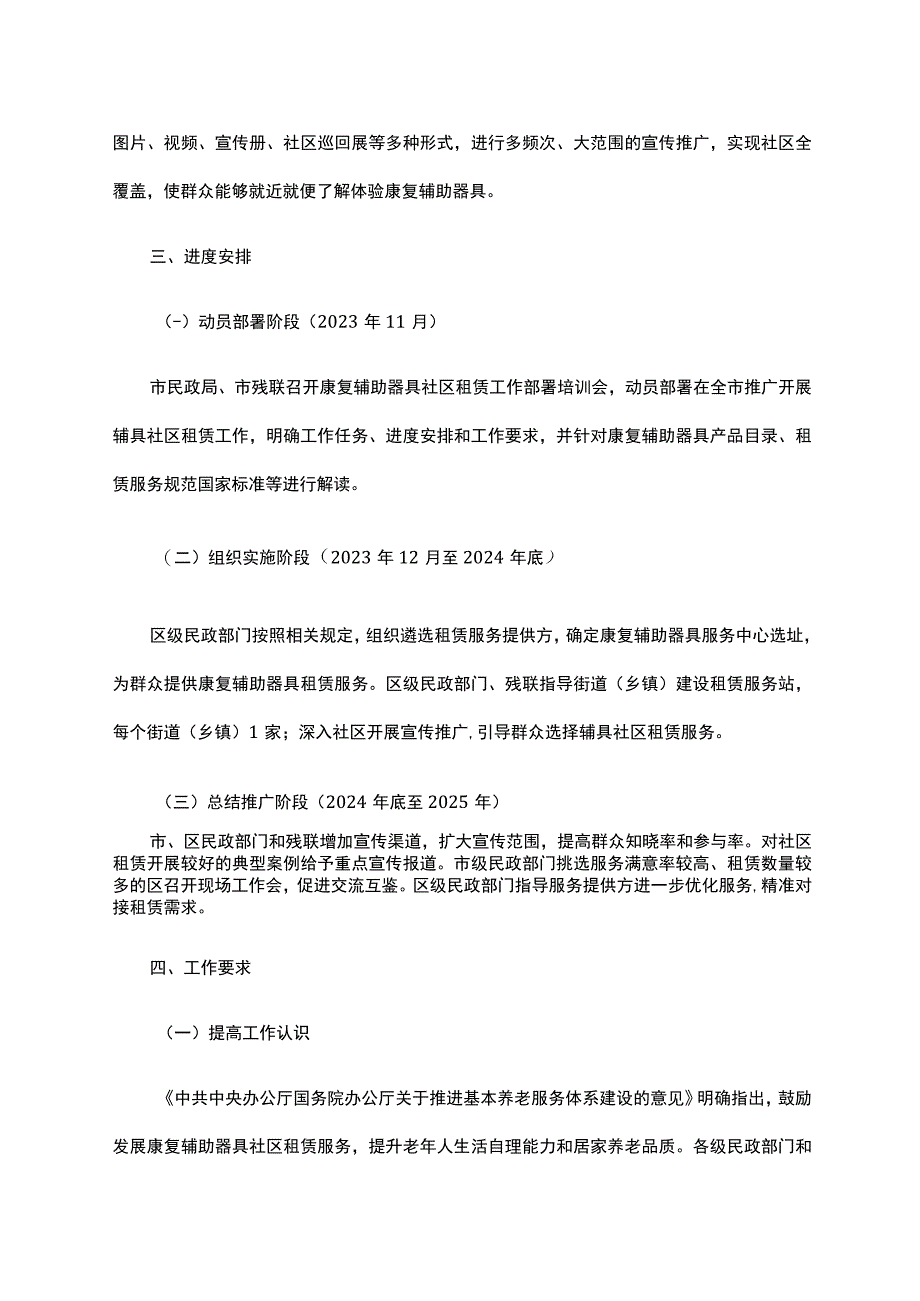 图片、视频、宣传册、社区巡回展等多种形式，进行多频次、大范围的宣传推广，实现社区全覆盖，使群众能够就近就便了解体验康复辅助器具。

三、进度安排

(-）动员部署阶段（2023 年 11 月）

市民政局、市残联召开康复辅助器具社区租赁工作部署培训会，动员部署在全市推广开展辅具社区租赁工作，明确工作任务、进度安排和工作要求，并针对康复辅助器具产品目录、租赁服务规范国家标准等进行解读。

（二）组织实施阶段（2023 年 12 月至 2024 年底）

区级民政部门按照相关规定，组织遴选租赁服务提供方，确定康复辅助器具服务中心选址，为群众提供康复辅助器具租赁服务。区级民政部门、残联指导街道（乡镇）建设租赁服务站，每个街道（乡镇）1 家；深入社区开展宣传推广，引导群众选择辅具社区租赁服务。

（三）总结推广阶段（2024 年底至 2025 年）

市、区民政部门和残联增加宣传渠道，扩大宣传范围，提高群众知晓率和参与率。对社区租赁开展较好的典型案例给予重点宣传报道。市级民政部门挑选服务满意率较高、租赁数量较多的区召开现场工作会，促进交流互鉴。区级民政部门指导服务提供方进一步优化服务，精准对接租赁需求。

四、工作要求

（一）提高工作认识

《中共中央办公厅国务院办公厅关于推进基本养老服务体系建设的意见》明确指出，鼓励发展康复辅助器具社区租赁服务，提升老年人生活自理能力和居家养老品质。各级民政部门和